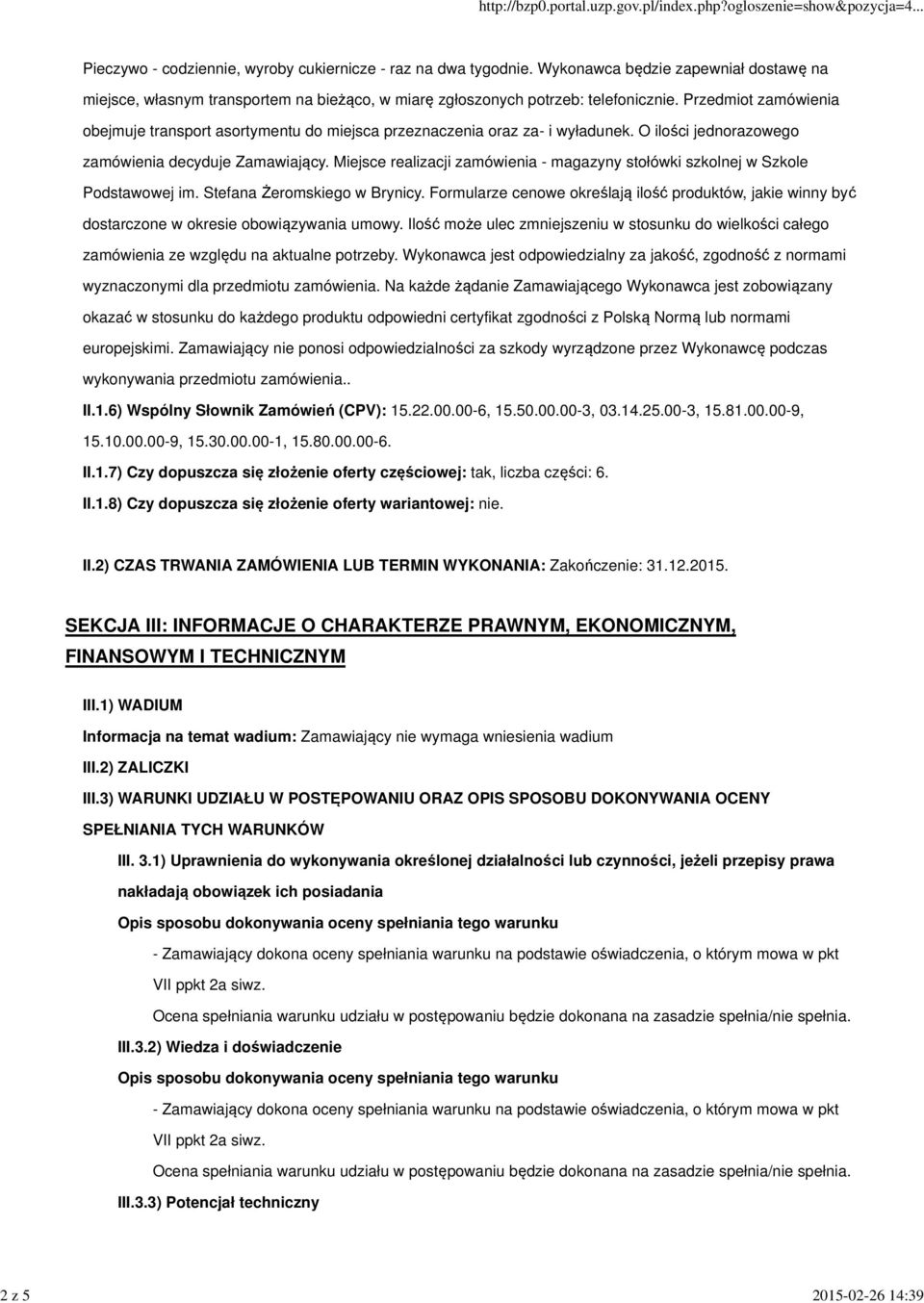 http://bzp0.portal.uzp.gov.pl/index.php?ogloszenie=show&pozycja=4...

Pieczywo - codziennie, wyroby cukiernicze - raz na dwa tygodnie. Wykonawca będzie zapewniał dostawę na miejsce, własnym transportem na bieżąco, w miarę zgłoszonych potrzeb: telefonicznie. Przedmiot zamówienia obejmuje transport asortymentu do miejsca przeznaczenia oraz za- i wyładunek. O ilości jednorazowego zamówienia decyduje Zamawiający. Miejsce realizacji zamówienia - magazyny stołówki szkolnej w Szkole Podstawowej im. Stefana Żeromskiego w Brynicy. Formularze cenowe określają ilość produktów, jakie winny być dostarczone w okresie obowiązywania umowy. Ilość może ulec zmniejszeniu w stosunku do wielkości całego zamówienia ze względu na aktualne potrzeby. Wykonawca jest odpowiedzialny za jakość, zgodność z normami wyznaczonymi dla przedmiotu zamówienia. Na każde żądanie Zamawiającego Wykonawca jest zobowiązany okazać w stosunku do każdego produktu odpowiedni certyfikat zgodności z Polską Normą lub normami europejskimi. Zamawiający nie ponosi odpowiedzialności za szkody wyrządzone przez Wykonawcę podczas wykonywania przedmiotu zamówienia..

II.1.6) Wspólny Słownik Zamówień (CPV): 15.22.00.00-6, 15.50.00.00-3, 03.14.25.00-3, 15.81.00.00-9, 15.10.00.00-9, 15.30.00.00-1, 15.80.00.00-6.

II.1.7) Czy dopuszcza się złożenie oferty częściowej: tak, liczba części: 6.

II.1.8) Czy dopuszcza się złożenie oferty wariantowej: nie.

II.2) CZAS TRWANIA ZAMÓWIENIA LUB TERMIN WYKONANIA: Zakończenie: 31.12.2015.

SEKCJA III: INFORMACJE O CHARAKTERZE PRAWNYM, EKONOMICZNYM, FINANSOWYM I TECHNICZNYM

III.1) WADIUM

Informacja na temat wadium: Zamawiający nie wymaga wniesienia wadium

III.2) ZALICZKI

III.3) WARUNKI UDZIAŁU W POSTĘPOWANIU ORAZ OPIS SPOSOBU DOKONYWANIA OCENY SPEŁNIANIA TYCH WARUNKÓW

III. 3.1) Uprawnienia do wykonywania określonej działalności lub czynności, jeżeli przepisy prawa nakładają obowiązek ich posiadania

Opis sposobu dokonywania oceny spełniania tego warunku

- Zamawiający dokona oceny spełniania warunku na podstawie oświadczenia, o którym mowa w pkt VII ppkt 2a siwz.

Ocena spełniania warunku udziału w postępowaniu będzie dokonana na zasadzie spełnia/nie spełnia.

III.3.2) Wiedza i doświadczenie

Opis sposobu dokonywania oceny spełniania tego warunku

- Zamawiający dokona oceny spełniania warunku na podstawie oświadczenia, o którym mowa w pkt VII ppkt 2a siwz.

Ocena spełniania warunku udziału w postępowaniu będzie dokonana na zasadzie spełnia/nie spełnia.

III.3.3) Potencjał techniczny

2 z 5

2015-02-26 14:39